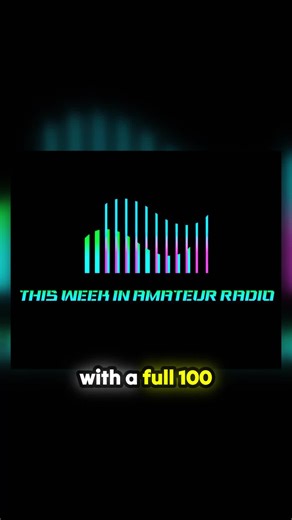 THIS WEEK IN AMATEUR RADIO

with a full 100